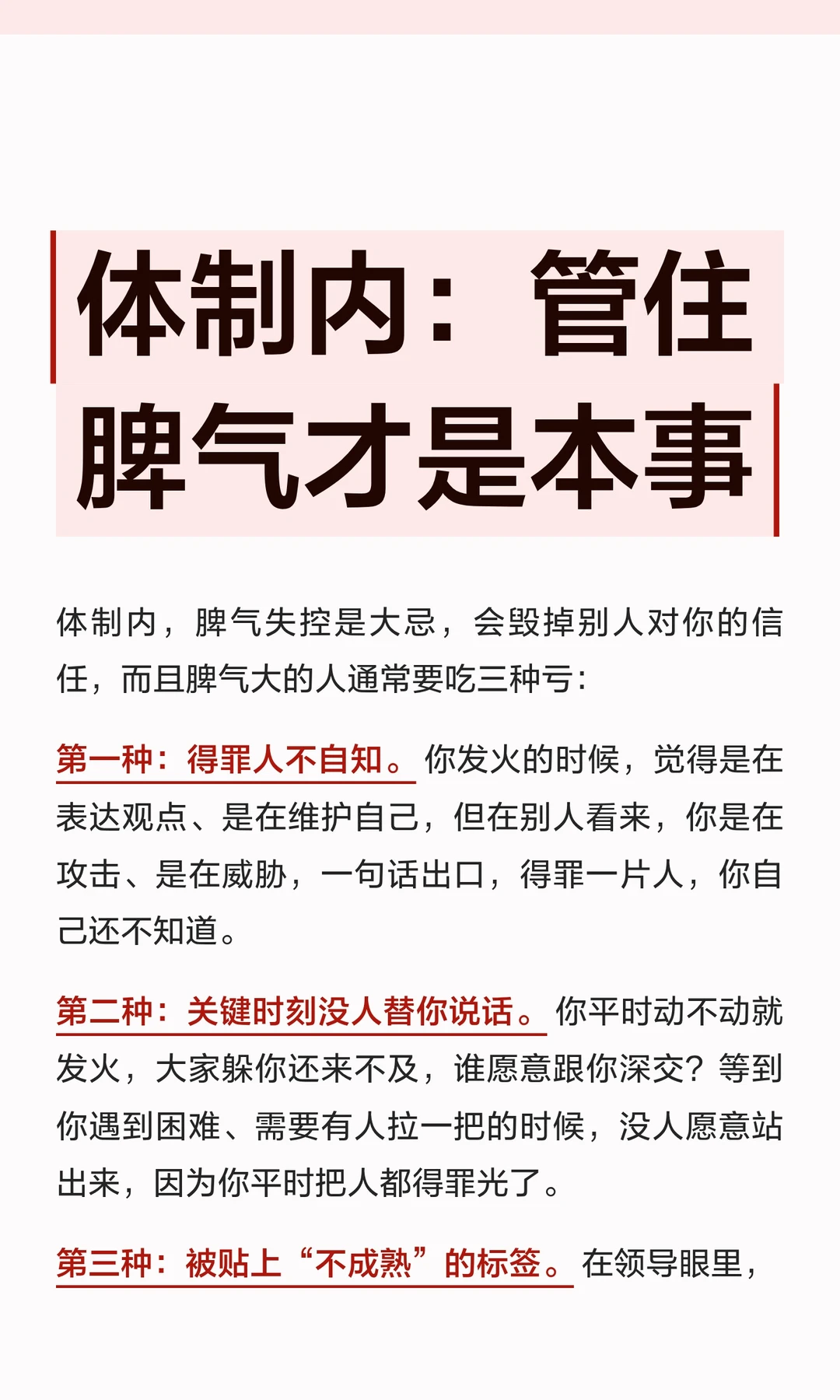 体制内：管住脾气才是本事

体制内，脾气失控是大忌，会毁掉别人对你的信任，而且脾气大的人通常要吃三种亏：

第一种：得罪人不自知。你发火的时候，觉得是在表达观点、是在维护自己，但在别人看来，你是在攻击、是在威胁，一句话出口，得罪一片人，你自己还不知道。

第二种：关键时刻没人替你说话。你平时动不动就发火，大家躲你还来不及，谁愿意跟你深交？等到你遇到困难、需要有人拉一把的时候，没人愿意站出来，因为你平时把人都得罪光了。

第三种：被贴上“不成熟”的标签。在领导眼里，